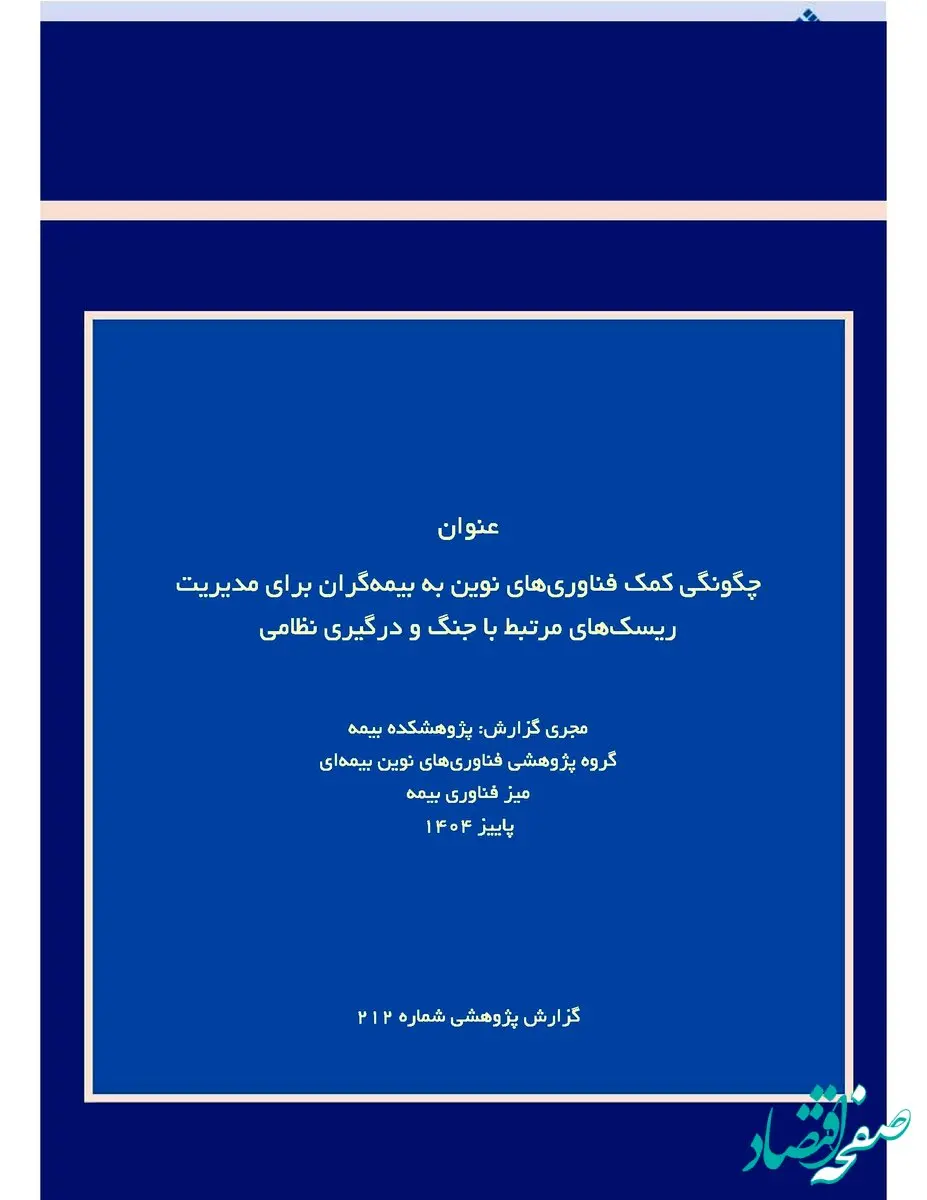 عنوان

چگونگی کمک فناوری‌های نوین به بیمه‌گران برای مدیریت ریسک‌های مرتبط با جنگ و درگیری نظامی

مجری گزارش: پژوهشکده بیمه
گروه پژوهشی فناوری‌های نوین بیمه‌ای
میز فناوری بیمه
پاییز ۱۴۰۴

گزارش پژوهشی شماره ۲۱۲

صفحه اقتصاد